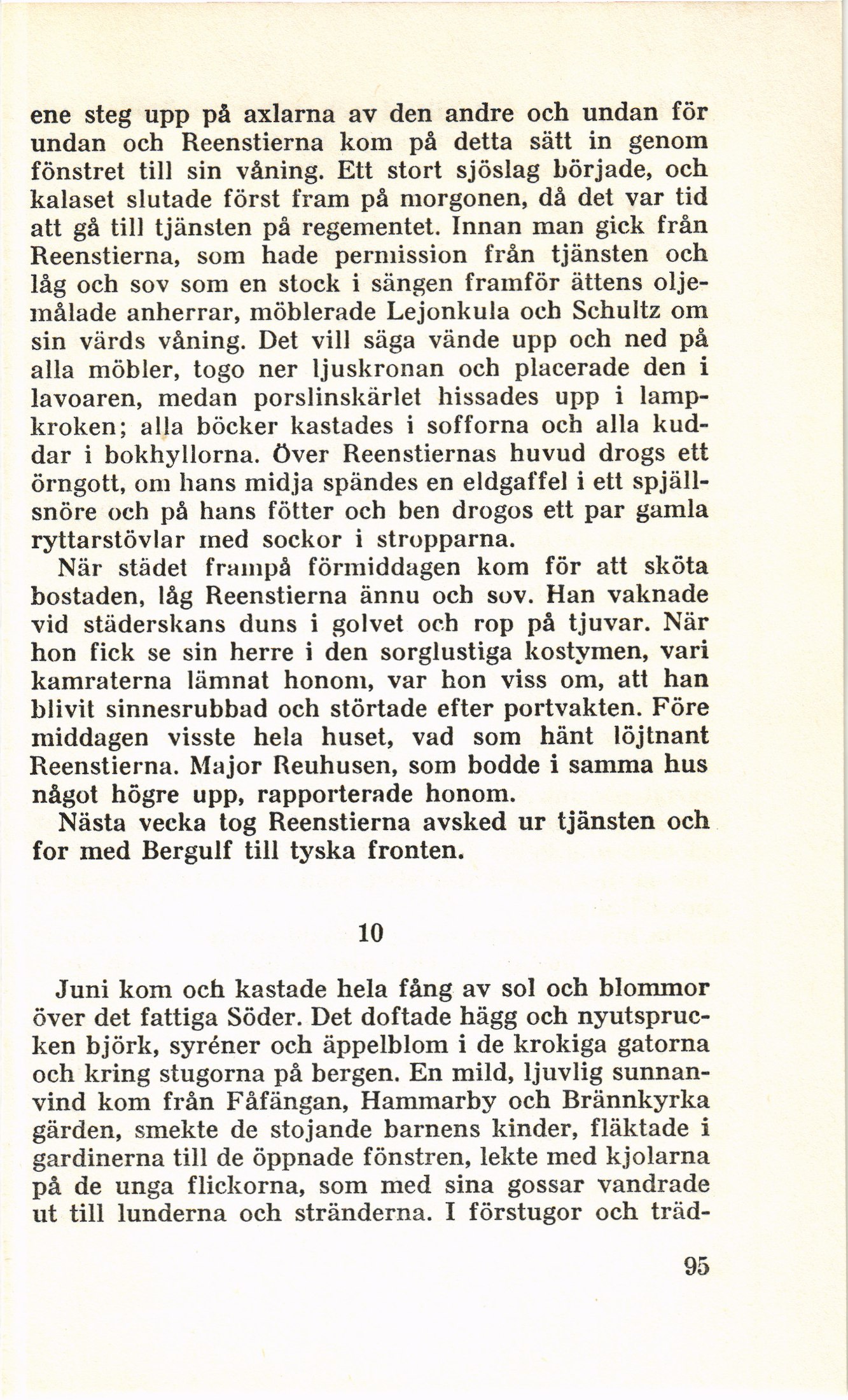 ene steg upp på axlarna av den andre och undan för undan och Reenstierna kom på detta sätt in genom fönstret till sin våning. Ett stort sjöslag började, och kalaset slutade först fram på morgonen, då det var tid att gå till tjänsten på regementet. Innan man gick från Reenstierna, som hade permission från tjänsten och låg och sov som en stock i sängen framför ättens oljemålade anherrar, möblerade Lejonkula och Schultz om sin värds våning. Det vill säga vände upp och ned på alla möbler, togo ner ljuskronan och placerade den i lavoaren, medan porslinskärlet hissades upp i lampkroken; alla böcker kastades i sofforna och alla kuddar i bokhyllorna. Över Reenstiernas huvud drogs ett örngott, om hans midja spändes en eldgaffel i ett spjällsnöre och på hans fötter och ben drogos ett par gamla ryttarstövlar med sockor i stropparna.

När städet frampå förmiddagen kom för att sköta bostaden, låg Reenstierna ännu och sov. Han vaknade vid städerskans duns i golvet och rop på tjuvar. När hon fick se sin herre i den sorglustiga kostymen, vari kamraterna lämnat honom, var hon viss om, att han blivit sinnesrubbad och störtade efter portvakten. Före middagen visste hela huset, vad som hänt löjtnant Reenstierna. Major Reuhusen, som bodde i samma hus något högre upp, rapporterade honom.

Nästa vecka tog Reenstierna avsked ur tjänsten och for med Bergulf till tyska fronten.

10

Juni kom och kastade hela fång av sol och blommor över det fattiga Söder. Det doftade hägg och nyutsprucken björk, syréner och äppelblom i de krokiga gatorna och kring stugorna på bergen. En mild, ljuvlig sunnanvind kom från Fåfängan, Hammarby och Brännkyrka gärden, smekte de stojande barnens kinder, fläktade i gardinerna till de öppnade fönstren, lekte med kjolarna på de unga flickorna, som med sina gossar vandrade ut till lunderna och stränderna. I förstugor och träd-

95